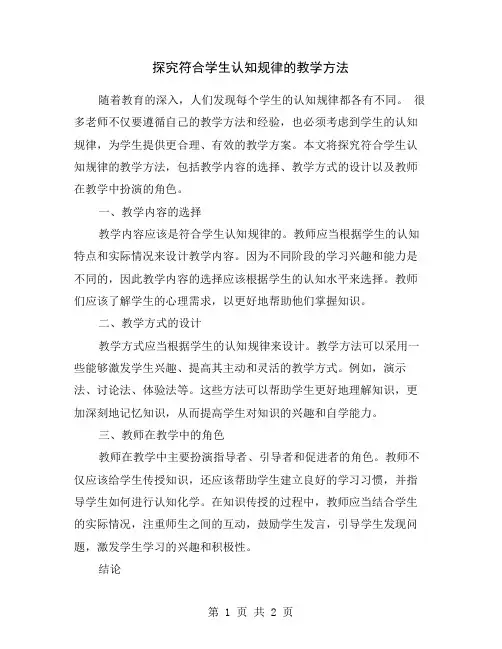 探究符合学生认知规律的教学方法

随着教育的深入，人们发现每个学生的认知规律都各有不同。 很多老师不仅要遵循自己的教学方法和经验，也必须考虑到学生的认知规律，为学生提供更合理、有效的教学方案。本文将探究符合学生认知规律的教学方法，包括教学内容的选择、教学方式的设计以及教师在教学中扮演的角色。

一、教学内容的选择

教学内容应该是符合学生认知规律的。教师应当根据学生的认知特点和实际情况来设计教学内容。因为不同阶段的学习兴趣和能力是不同的，因此教学内容的选择应该根据学生的认知水平来选择。教师们应该了解学生的心理需求，以更好地帮助他们掌握知识。

二、教学方式的设计

教学方式应当根据学生的认知规律来设计。教学方法可以采用一些能够激发学生兴趣、提高其主动和灵活的教学方式。例如，演示法、讨论法、体验法等。这些方法可以帮助学生更好地理解知识，更加深刻地记忆知识，从而提高学生对知识的兴趣和自学能力。

三、教师在教学中的角色

教师在教学中主要扮演指导者、引导者和促进者的角色。教师不仅应该给学生传授知识，还应该帮助学生建立良好的学习习惯，并指导学生如何进行认知化学。在知识传授的过程中，教师应当结合学生的实际情况，注重师生之间的互动，鼓励学生发言，引导学生发现问题，激发学生学习的兴趣和积极性。

结论

第 1 页 共 2 页